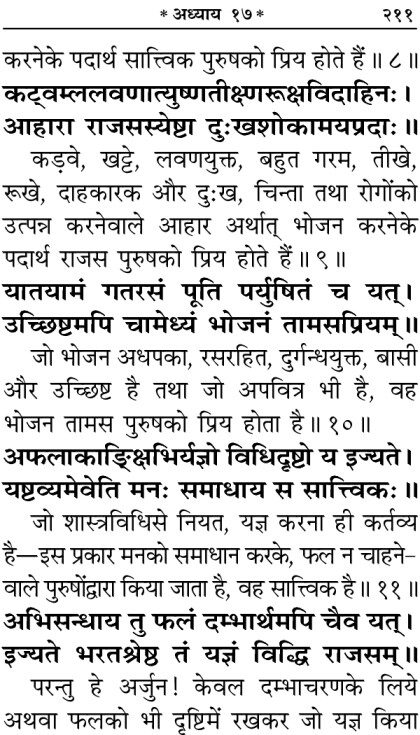 * अध्याय १७ * २११

करनेके पदार्थ सात्त्विक पुरुषको प्रिय होते हैं ॥ ८ ॥

कट्वम्ललवणात्युष्णतीक्ष्णरूक्षविदाहिनः ।
आहारा राजसस्येष्टा दुःखशोकामयप्रदाः ॥

कड़वे, खट्टे, लवणयुक्त, बहुत गरम, तीखे, रूखे, दाहकारक और दुःख, चिन्ता तथा रोगोंको उत्पन्न करनेवाले आहार अर्थात् भोजन करनेके पदार्थ राजस पुरुषको प्रिय होते हैं ॥ ९ ॥

यातयामं गतरसं पूति पर्युषितं च यत् ।
उच्छिष्टमपि चामेध्यं भोजनं तामसप्रियम् ॥

जो भोजन अधपका, रसरहित, दुर्गन्धयुक्त, बासी और उच्छिष्ट है तथा जो अपवित्र भी है, वह भोजन तामस पुरुषको प्रिय होता है ॥ १० ॥

अफलाकाङ्क्षिभिर्यज्ञो विधिदृष्टो य इज्यते ।
यष्टव्यमेवेति मनः समाधाय स सात्त्विकः ॥

जो शास्त्रविधिसे नियत, यज्ञ करना ही कर्तव्य है—इस प्रकार मनको समाधान करके, फल न चाहनेवाले पुरुषोंद्वारा किया जाता है, वह सात्त्विक है ॥ ११ ॥

अभिसन्धाय तु फलं दम्भार्थमपि चैव यत् ।
इज्यते भरतश्रेष्ठ तं यज्ञं विद्धि राजसम् ॥

परन्तु हे अर्जुन! केवल दम्भाचरणके लिये अथवा फलको भी दृष्टिमें रखकर जो यज्ञ किया